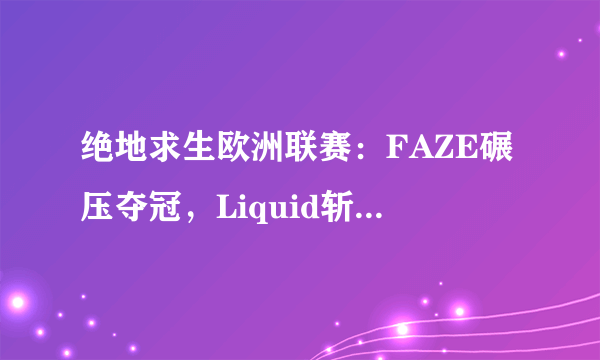 绝地求生欧洲联赛：FAZE碾压夺冠，Liquid斩...